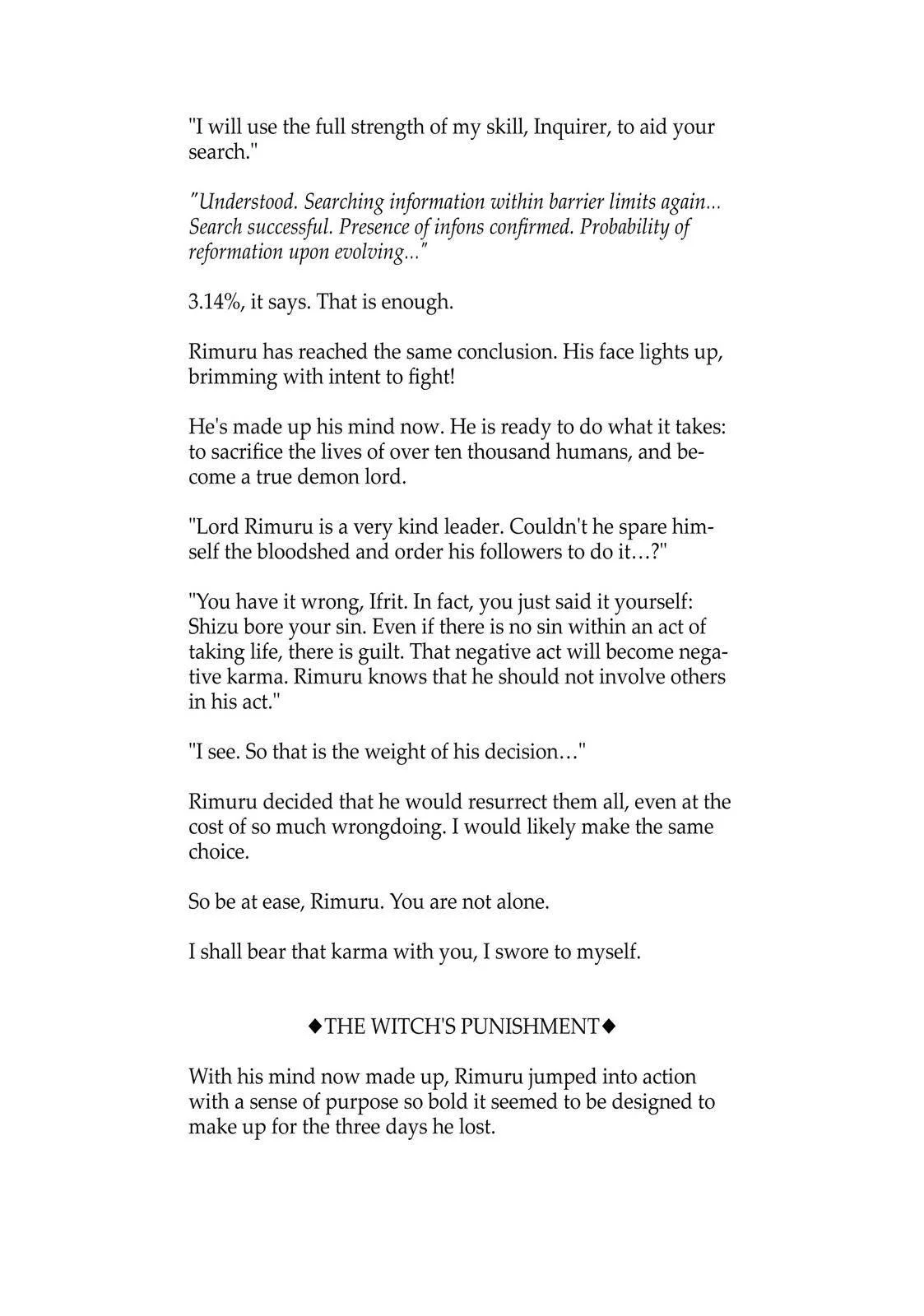 "I will use the full strength of my skill, Inquirer, to aid your search."

"Understood. Searching information within barrier limits again... Search successful. Presence of infons confirmed. Probability of reformation upon evolving..."

3.14%, it says. That is enough.

Rimuru has reached the same conclusion. His face lights up, brimming with intent to fight!

He's made up his mind now. He is ready to do what it takes: to sacrifice the lives of over ten thousand humans, and become a true demon lord.

"Lord Rimuru is a very kind leader. Couldn't he spare himself the bloodshed and order his followers to do it…?"

"You have it wrong, Ifrit. In fact, you just said it yourself: Shizu bore your sin. Even if there is no sin within an act of taking life, there is guilt. That negative act will become negative karma. Rimuru knows that he should not involve others in his act."

"I see. So that is the weight of his decision…"

Rimuru decided that he would resurrect them all, even at the cost of so much wrongdoing. I would likely make the same choice.

So be at ease, Rimuru. You are not alone.

I shall bear that karma with you, I swore to myself.

◆THE WITCH'S PUNISHMENT◆

With his mind now made up, Rimuru jumped into action with a sense of purpose so bold it seemed to be designed to make up for the three days he lost.